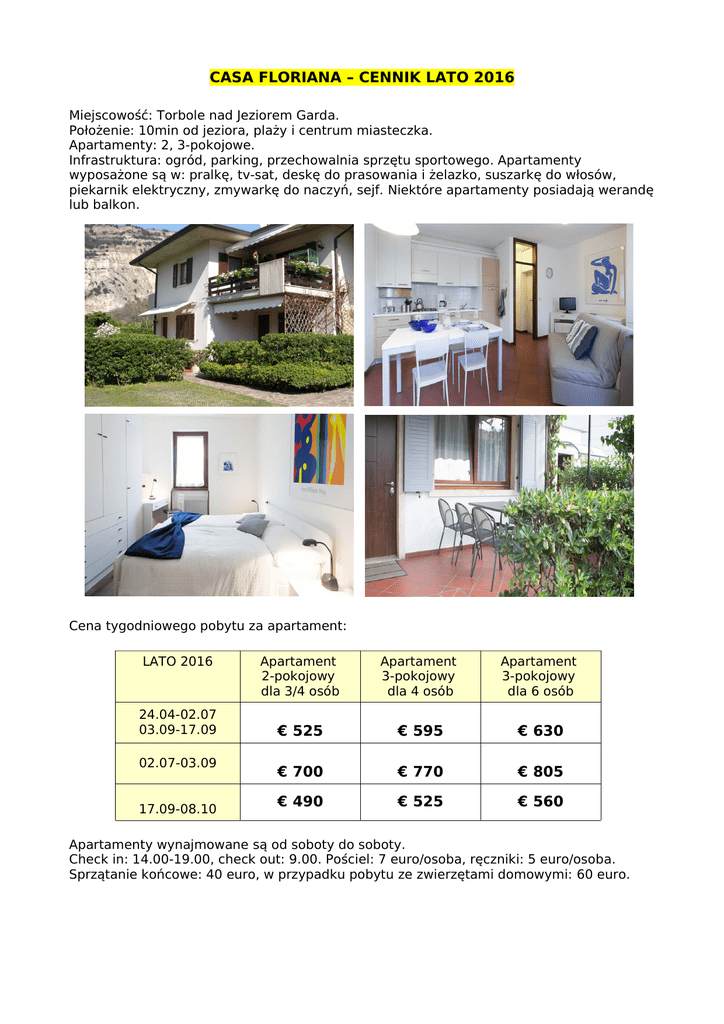 CASA FLORIANA – CENNIK LATO 2016

Miejscowość: Torbole nad Jeziorem Garda.
Położenie: 10min od jeziora, plaży i centrum miasteczka.
Apartamenty: 2, 3-pokojowe.
Infrastruktura: ogród, parking, przechowalnia sprzętu sportowego. Apartamenty wyposażone są w: pralkę, tv-sat, deskę do prasowania i żelazko, suszarkę do włosów, piekarnik elektryczny, zmywarkę do naczyń, sejf. Niektóre apartamenty posiadają werandę lub balkon.

Cena tygodniowego pobytu za apartament:

| LATO 2016 | Apartament 2-pokojowy dla 3/4 osób | Apartament 3-pokojowy dla 4 osób | Apartament 3-pokojowy dla 6 osób |
|---|---|---|---|
| 24.04-02.07 03.09-17.09 | € 525 | € 595 | € 630 |
| 02.07-03.09 | € 700 | € 770 | € 805 |
| 17.09-08.10 | € 490 | € 525 | € 560 |

Apartamenty wynajmowane są od soboty do soboty.
Check in: 14.00-19.00, check out: 9.00. Pościel: 7 euro/osoba, ręczniki: 5 euro/osoba.
Sprzątanie końcowe: 40 euro, w przypadku pobytu ze zwierzętami domowymi: 60 euro.